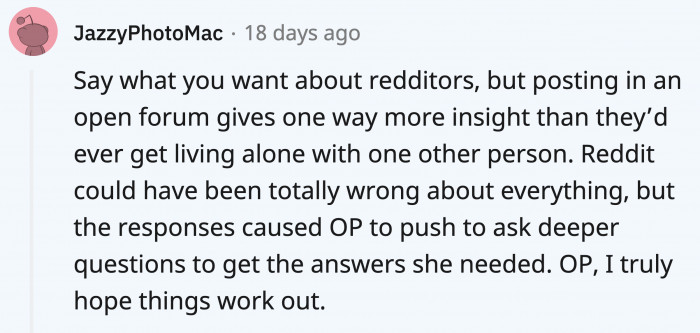 JazzyPhotoMac · 18 days ago

Say what you want about redditors, but posting in an open forum gives one way more insight than they'd ever get living alone with one other person. Reddit could have been totally wrong about everything, but the responses caused OP to push to ask deeper questions to get the answers she needed. OP, I truly hope things work out.